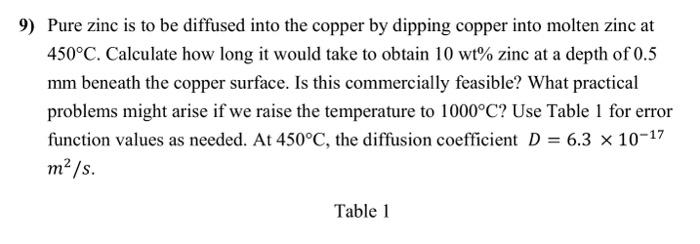 9) Pure zinc is to be diffused into the copper by dipping copper into molten zinc at 450°C. Calculate how long it would take to obtain 10 wt% zinc at a depth of 0.5 mm beneath the copper surface. Is this commercially feasible? What practical problems might arise if we raise the temperature to 1000°C? Use Table 1 for error function values as needed. At 450°C, the diffusion coefficient $D = 6.3 \times 10^{-17}$ $m^2/s$.

Table 1